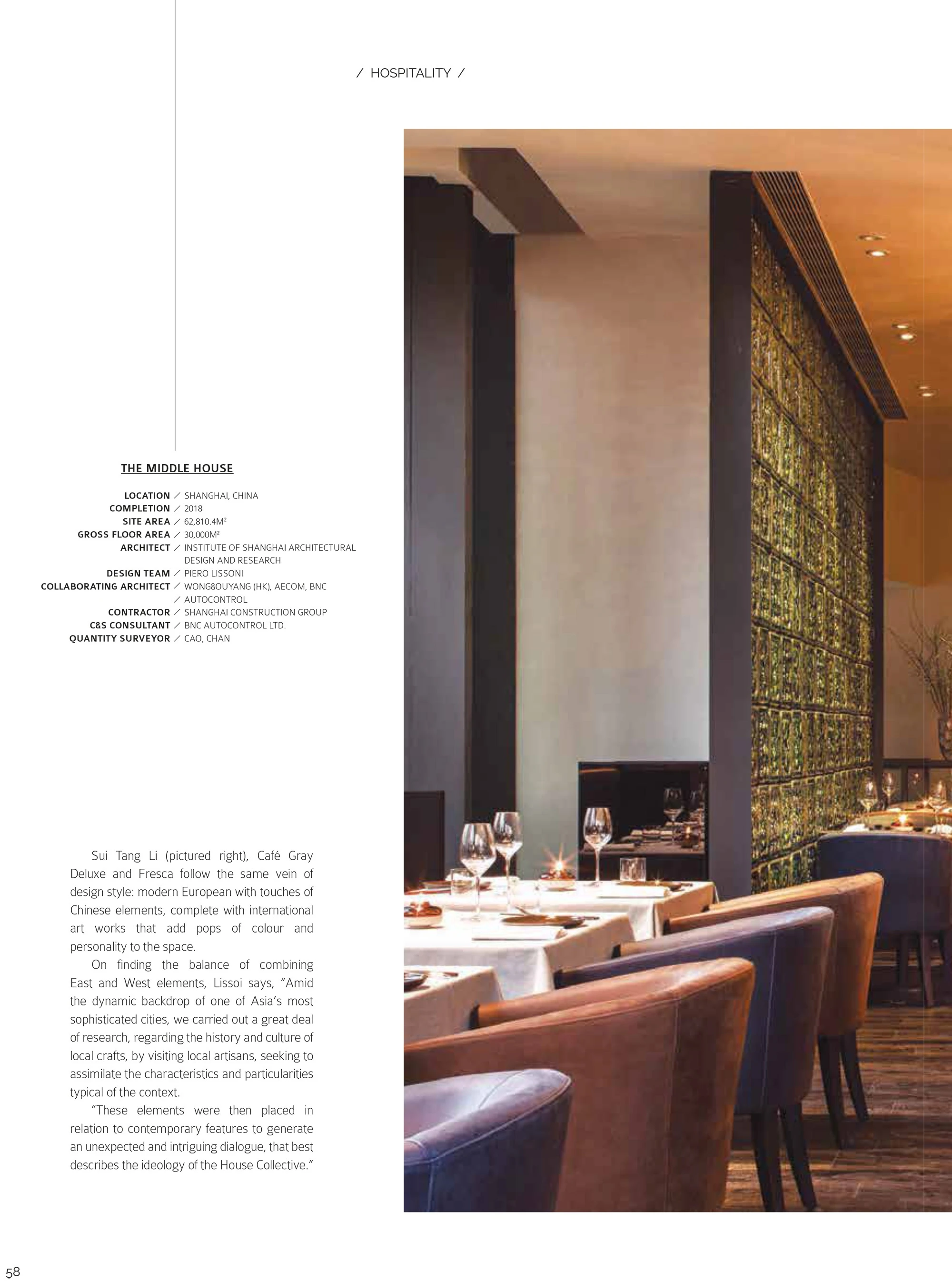 / HOSPITALITY /

THE MIDDLE HOUSE

LOCATION / SHANGHAI, CHINA
COMPLETION / 2018
SITE AREA / 62,810.4M²
GROSS FLOOR AREA / 30,000M²
ARCHITECT / INSTITUTE OF SHANGHAI ARCHITECTURAL DESIGN AND RESEARCH
DESIGN TEAM / PIERO LISSONI
COLLABORATING ARCHITECT / WONG&OUYANG (HK), AECOM, BNC / AUTOCONTROL
CONTRACTOR / SHANGHAI CONSTRUCTION GROUP
C&S CONSULTANT / BNC AUTOCONTROL LTD.
QUANTITY SURVEYOR / CAO, CHAN

Sui Tang Li (pictured right), Café Gray Deluxe and Fresca follow the same vein of design style: modern European with touches of Chinese elements, complete with international art works that add pops of colour and personality to the space.

On finding the balance of combining East and West elements, Lissoi says, "Amid the dynamic backdrop of one of Asia's most sophisticated cities, we carried out a great deal of research, regarding the history and culture of local crafts, by visiting local artisans, seeking to assimilate the characteristics and particularities typical of the context.

"These elements were then placed in relation to contemporary features to generate an unexpected and intriguing dialogue, that best describes the ideology of the House Collective."

58